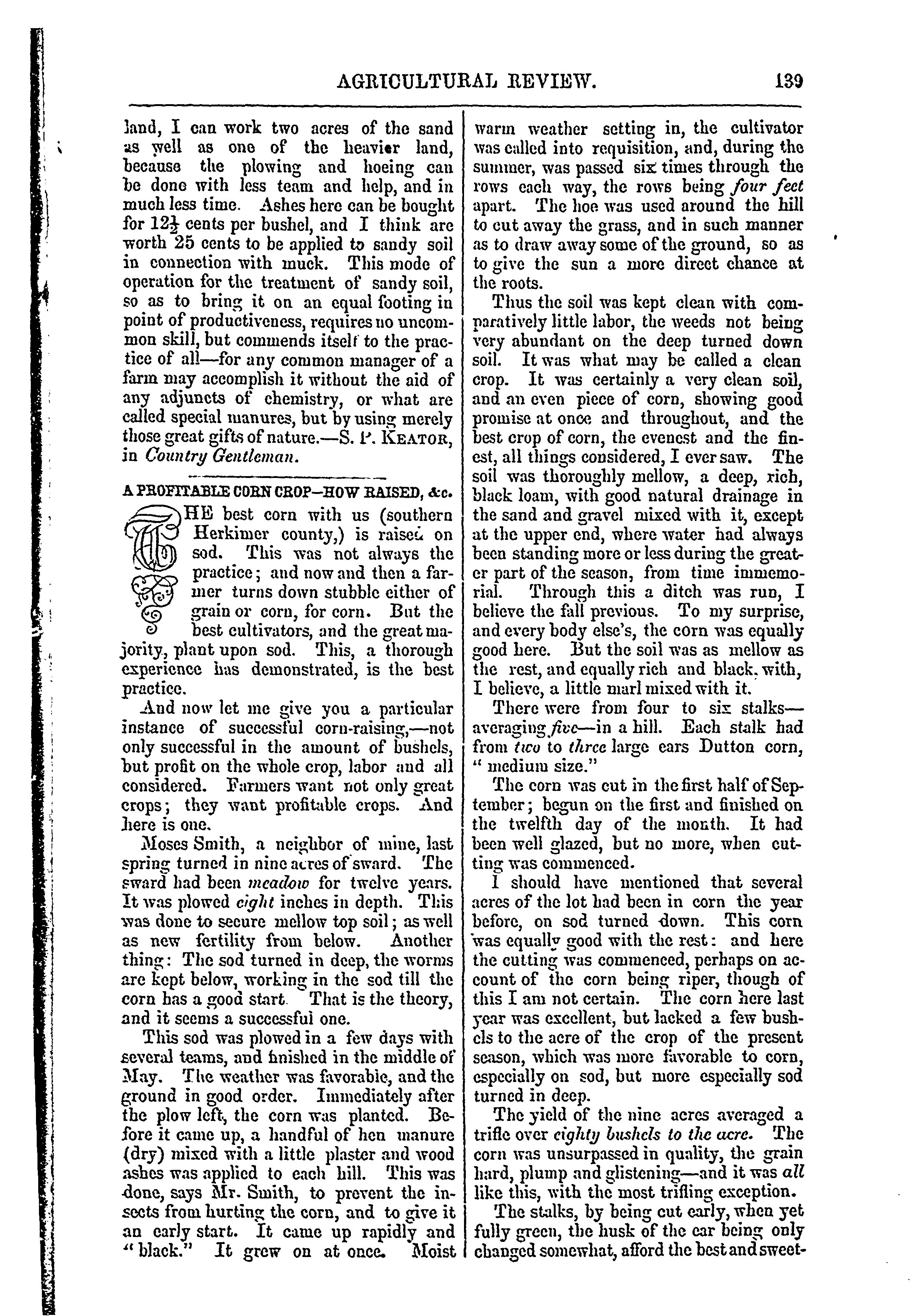 AGRICULTURAL REVIEW. 139

land, I can work two acres of the sand as well as one of the heavier land, because the plowing and hoeing can be done with less team and help, and in much less time. Ashes here can be bought for $12\frac{1}{2}$ cents per bushel, and I think are worth 25 cents to be applied to sandy soil in connection with muck. This mode of operation for the treatment of sandy soil, so as to bring it on an equal footing in point of productiveness, requires no uncommon skill, but commends itself to the practice of all—for any common manager of a farm may accomplish it without the aid of any adjuncts of chemistry, or what are called special manures, but by using merely those great gifts of nature.—S. P. KEATOR, in Country Gentleman.

A PROFITABLE CORN CROP—HOW RAISED, &c.

THE best corn with us (southern Herkimer county,) is raised on sod. This was not always the practice; and now and then a farmer turns down stubble either of grain or corn, for corn. But the best cultivators, and the great majority, plant upon sod. This, a thorough experience has demonstrated, is the best practice.

And now let me give you a particular instance of successful corn-raising,—not only successful in the amount of bushels, but profit on the whole crop, labor and all considered. Farmers want not only great crops; they want profitable crops. And here is one.

Moses Smith, a neighbor of mine, last spring turned in nine acres of sward. The sward had been meadow for twelve years. It was plowed eight inches in depth. This was done to secure mellow top soil; as well as new fertility from below. Another thing: The sod turned in deep, the worms are kept below, working in the sod till the corn has a good start. That is the theory, and it seems a successful one.

This sod was plowed in a few days with several teams, and finished in the middle of May. The weather was favorable, and the ground in good order. Immediately after the plow left, the corn was planted. Before it came up, a handful of hen manure (dry) mixed with a little plaster and wood ashes was applied to each hill. This was done, says Mr. Smith, to prevent the insects from hurting the corn, and to give it an early start. It came up rapidly and "black." It grew on at once. Moist warm weather setting in, the cultivator was called into requisition, and, during the summer, was passed six times through the rows each way, the rows being four feet apart. The hoe was used around the hill to cut away the grass, and in such manner as to draw away some of the ground, so as to give the sun a more direct chance at the roots.

Thus the soil was kept clean with comparatively little labor, the weeds not being very abundant on the deep turned down soil. It was what may be called a clean crop. It was certainly a very clean soil, and an even piece of corn, showing good promise at once and throughout, and the best crop of corn, the evenest and the finest, all things considered, I ever saw. The soil was thoroughly mellow, a deep, rich, black loam, with good natural drainage in the sand and gravel mixed with it, except at the upper end, where water had always been standing more or less during the greater part of the season, from time immemorial. Through this a ditch was run, I believe the fall previous. To my surprise, and every body else's, the corn was equally good here. But the soil was as mellow as the rest, and equally rich and black, with, I believe, a little marl mixed with it.

There were from four to six stalks—averaging five—in a hill. Each stalk had from two to three large ears Dutton corn, "medium size."

The corn was cut in the first half of September; begun on the first and finished on the twelfth day of the month. It had been well glazed, but no more, when cutting was commenced.

I should have mentioned that several acres of the lot had been in corn the year before, on sod turned down. This corn was equally good with the rest: and here the cutting was commenced, perhaps on account of the corn being riper, though of this I am not certain. The corn here last year was excellent, but lacked a few bushels to the acre of the crop of the present season, which was more favorable to corn, especially on sod, but more especially sod turned in deep.

The yield of the nine acres averaged a trifle over eighty bushels to the acre. The corn was unsurpassed in quality, the grain hard, plump and glistening—and it was all like this, with the most trifling exception.

The stalks, by being cut early, when yet fully green, the husk of the ear being only changed somewhat, afford the best and sweet-